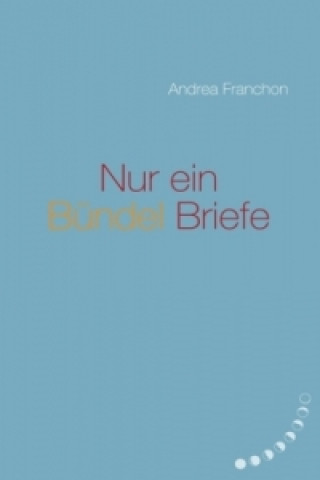 Andrea Franchon

Nur ein
Bündel Briefe